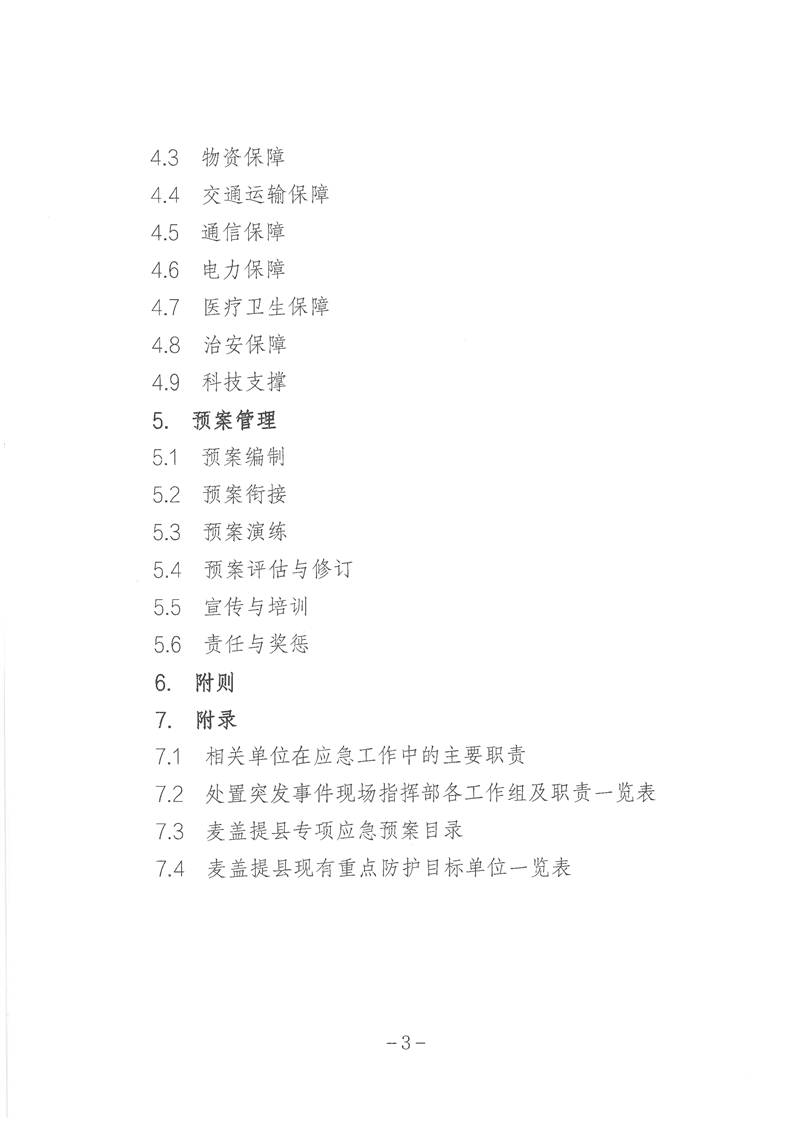 4.3 物资保障
4.4 交通运输保障
4.5 通信保障
4.6 电力保障
4.7 医疗卫生保障
4.8 治安保障
4.9 科技支撑
5. 预案管理
5.1 预案编制
5.2 预案衔接
5.3 预案演练
5.4 预案评估与修订
5.5 宣传与培训
5.6 责任与奖惩
6. 附则
7. 附录
7.1 相关单位在应急工作中的主要职责
7.2 处置突发事件现场指挥部各工作组及职责一览表
7.3 麦盖提县专项应急预案目录
7.4 麦盖提县现有重点防护目标单位一览表

-3-